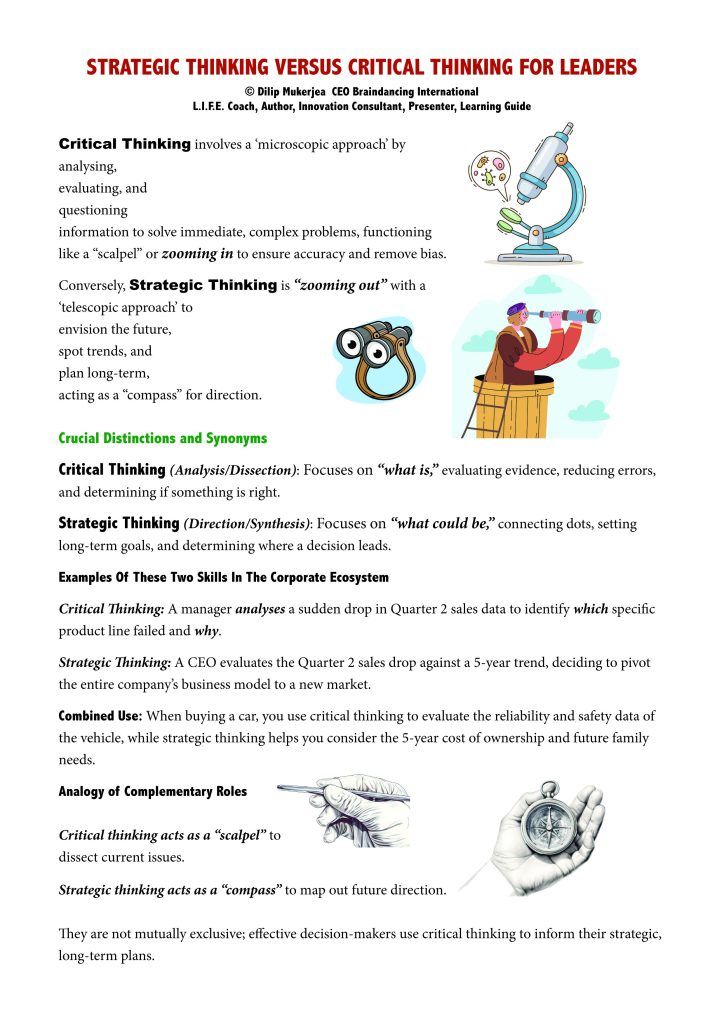 STRATEGIC THINKING VERSUS CRITICAL THINKING FOR LEADERS
© Dilip Mukerjea CEO Braindancing International
L.I.F.E. Coach, Author, Innovation Consultant, Presenter, Learning Guide

Critical Thinking involves a 'microscopic approach' by
analysing,
evaluating, and
questioning
information to solve immediate, complex problems, functioning like a "scalpel" or zooming in to ensure accuracy and remove bias.

Conversely, Strategic Thinking is "zooming out" with a
'telescopic approach' to
envision the future,
spot trends, and
plan long-term,
acting as a "compass" for direction.

Crucial Distinctions and Synonyms

Critical Thinking (Analysis/Dissection): Focuses on "what is," evaluating evidence, reducing errors, and determining if something is right.

Strategic Thinking (Direction/Synthesis): Focuses on "what could be," connecting dots, setting long-term goals, and determining where a decision leads.

Examples Of These Two Skills In The Corporate Ecosystem

Critical Thinking: A manager analyses a sudden drop in Quarter 2 sales data to identify which specific product line failed and why.

Strategic Thinking: A CEO evaluates the Quarter 2 sales drop against a 5-year trend, deciding to pivot the entire company's business model to a new market.

Combined Use: When buying a car, you use critical thinking to evaluate the reliability and safety data of the vehicle, while strategic thinking helps you consider the 5-year cost of ownership and future family needs.

Analogy of Complementary Roles

Critical thinking acts as a "scalpel" to dissect current issues.

Strategic thinking acts as a "compass" to map out future direction.

They are not mutually exclusive; effective decision-makers use critical thinking to inform their strategic, long-term plans.